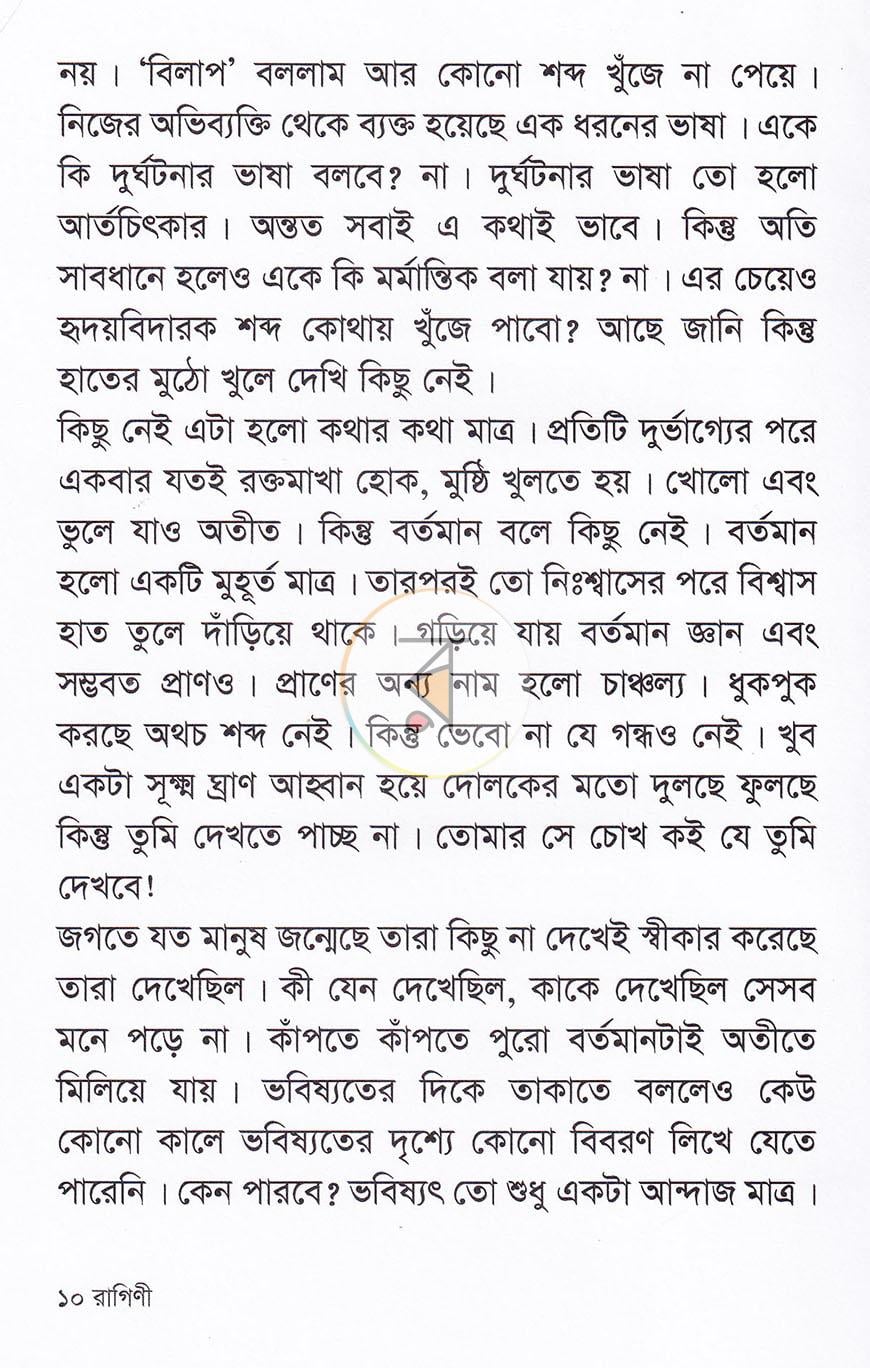 নয়। 'বিলাপ' বললাম আর কোনো শব্দ খুঁজে না পেয়ে। নিজের অভিব্যক্তি থেকে ব্যক্ত হয়েছে এক ধরনের ভাষা। একে কি দুর্ঘটনার ভাষা বলবে? না। দুর্ঘটনার ভাষা তো হলো আর্তচিৎকার। অন্তত সবাই এ কথাই ভাবে। কিন্তু অতি সাবধানে হলেও একে কি মর্মান্তিক বলা যায়? না। এর চেয়েও হৃদয়বিদারক শব্দ কোথায় খুঁজে পাবো? আছে জানি কিন্তু হাতের মুঠো খুলে দেখি কিছু নেই।

কিছু নেই এটা হলো কথার কথা মাত্র। প্রতিটি দুর্ভাগ্যের পরে একবার যতই রক্তমাখা হোক, মুষ্ঠি খুলতে হয়। খোলো এবং ভুলে যাও অতীত। কিন্তু বর্তমান বলে কিছু নেই। বর্তমান হলো একটি মুহূর্ত মাত্র। তারপরই তো নিঃশ্বাসের পরে বিশ্বাস হাত তুলে দাঁড়িয়ে থাকে। গড়িয়ে যায় বর্তমান জ্ঞান এবং সম্ভবত প্রাণও। প্রাণের অন্য নাম হলো চাঞ্চল্য। ধুকপুক করছে অথচ শব্দ নেই। কিন্তু ভেবো না যে গন্ধও নেই। খুব একটা সূক্ষ্ম ঘ্রাণ আহ্বান হয়ে দোলকের মতো দুলছে ফুলছে কিন্তু তুমি দেখতে পাচ্ছ না। তোমার সে চোখ কই যে তুমি দেখবে!

জগতে যত মানুষ জন্মেছে তারা কিছু না দেখেই স্বীকার করেছে তারা দেখেছিল। কী যেন দেখেছিল, কাকে দেখেছিল সেসব মনে পড়ে না। কাঁপতে কাঁপতে পুরো বর্তমানটাই অতীতে মিলিয়ে যায়। ভবিষ্যতের দিকে তাকাতে বললেও কেউ কোনো কালে ভবিষ্যতের দৃশ্যে কোনো বিবরণ লিখে যেতে পারেনি। কেন পারবে? ভবিষ্যৎ তো শুধু একটা আন্দাজ মাত্র।

১০ রাগিণী